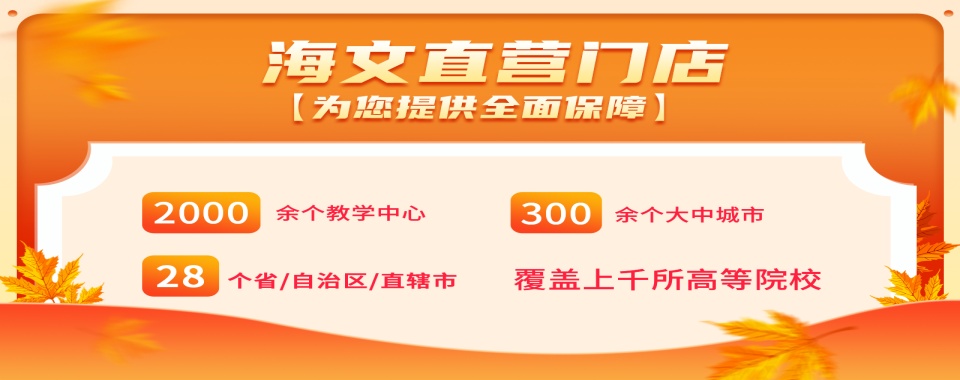 海文直营门店
【为您提供全面保障】

2000 余个教学中心

300 余个大中城市

28 个省/自治区/直辖市

覆盖上千所高等院校